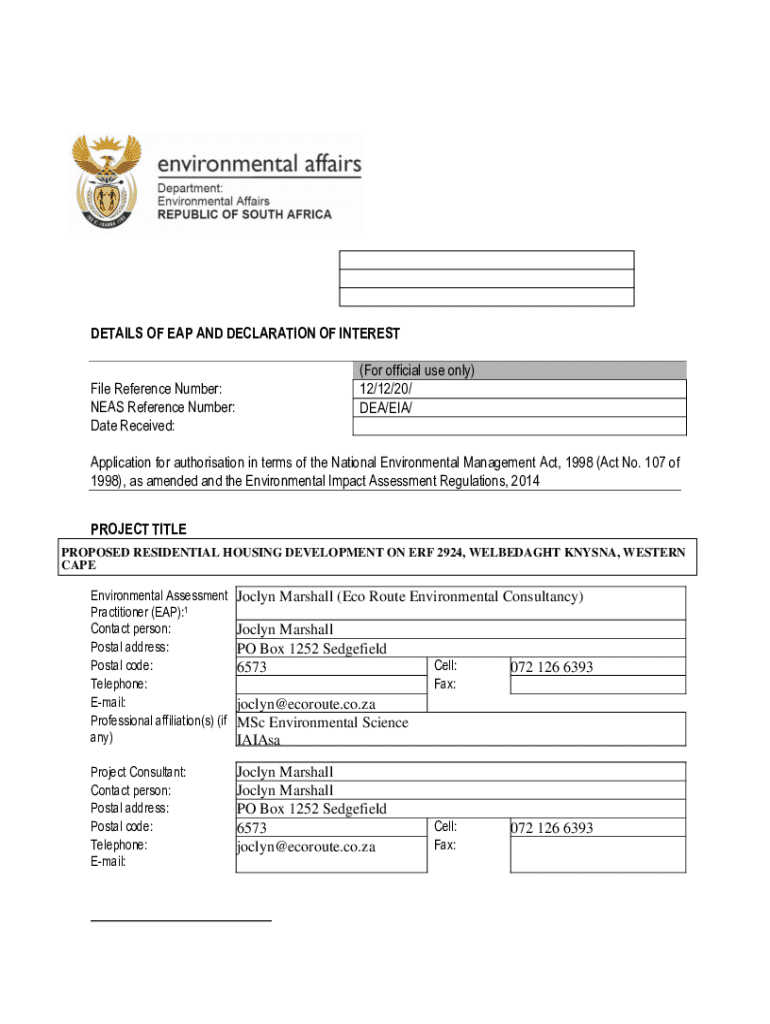 environmental affairs
Department:
Environmental Affairs
REPUBLIC OF SOUTH AFRICA

DETAILS OF EAP AND DECLARATION OF INTEREST

| | (For official use only) |
|---|---|
| File Reference Number: | 12/12/20/ |
| NEAS Reference Number: | DEA/EIA/ |
| Date Received: | |

Application for authorisation in terms of the National Environmental Management Act, 1998 (Act No. 107 of 1998), as amended and the Environmental Impact Assessment Regulations, 2014

PROJECT TITLE

PROPOSED RESIDENTIAL HOUSING DEVELOPMENT ON ERF 2924, WELBEDAGHT KNYSNA, WESTERN CAPE

| | | | |
|---|---|---|---|
| Environmental Assessment Practitioner (EAP):$^1$ | Joclyn Marshall (Eco Route Environmental Consultancy) | | |
| Contact person: | Joclyn Marshall | | |
| Postal address: | PO Box 1252 Sedgefield | | |
| Postal code: | 6573 | Cell: | 072 126 6393 |
| Telephone: | | Fax: | |
| E-mail: | joclyn@ecoroute.co.za | | |
| Professional affiliation(s) (if any) | MSc Environmental Science IAIAsa | | |

| | | | |
|---|---|---|---|
| Project Consultant: | Joclyn Marshall | | |
| Contact person: | Joclyn Marshall | | |
| Postal address: | PO Box 1252 Sedgefield | | |
| Postal code: | 6573 | Cell: | 072 126 6393 |
| Telephone: | joclyn@ecoroute.co.za | Fax: | |
| E-mail: | | | |